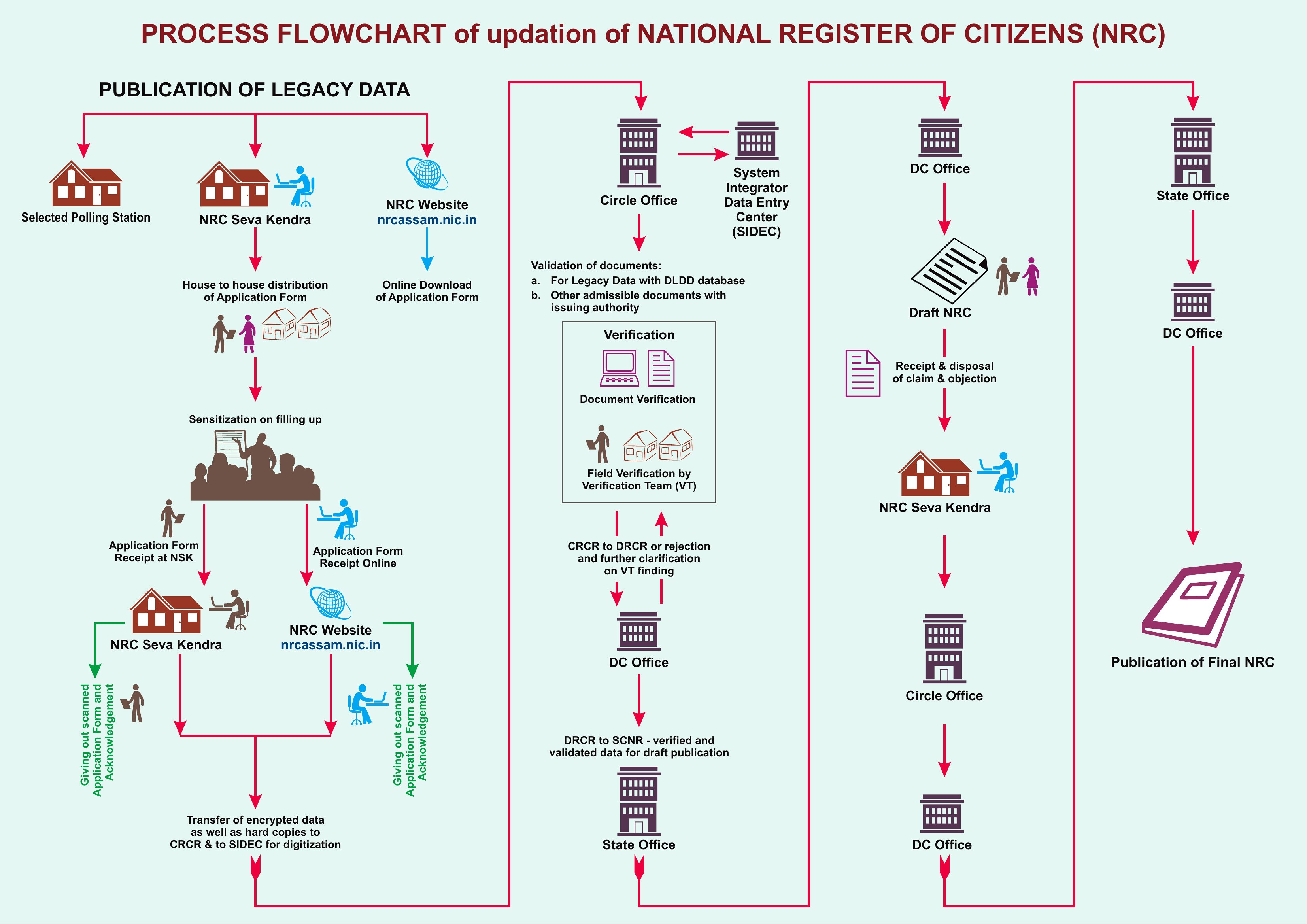 PROCESS FLOWCHART of updation of NATIONAL REGISTER OF CITIZENS (NRC)

PUBLICATION OF LEGACY DATA

Selected Polling Station

NRC Seva Kendra

NRC Website
nrcassam.nic.in

House to house distribution of Application Form

Online Download of Application Form

Sensitization on filling up

Application Form Receipt at NSK

Application Form Receipt Online

NRC Seva Kendra

NRC Website
nrcassam.nic.in

Giving out scanned Application Form and Acknowledgement

Giving out scanned Application Form and Acknowledgement

Transfer of encrypted data as well as hard copies to CRCR & to SIDEC for digitization

Circle Office

System Integrator Data Entry Center (SIDEC)

Validation of documents:
a. For Legacy Data with DLDD database
b. Other admissible documents with issuing authority

Verification

Document Verification

Field Verification by Verification Team (VT)

CRCR to DRCR or rejection and further clarification on VT finding

DC Office

DRCR to SCNR - verified and validated data for draft publication

State Office

DC Office

Draft NRC

Receipt & disposal of claim & objection

NRC Seva Kendra

Circle Office

DC Office

State Office

DC Office

Publication of Final NRC